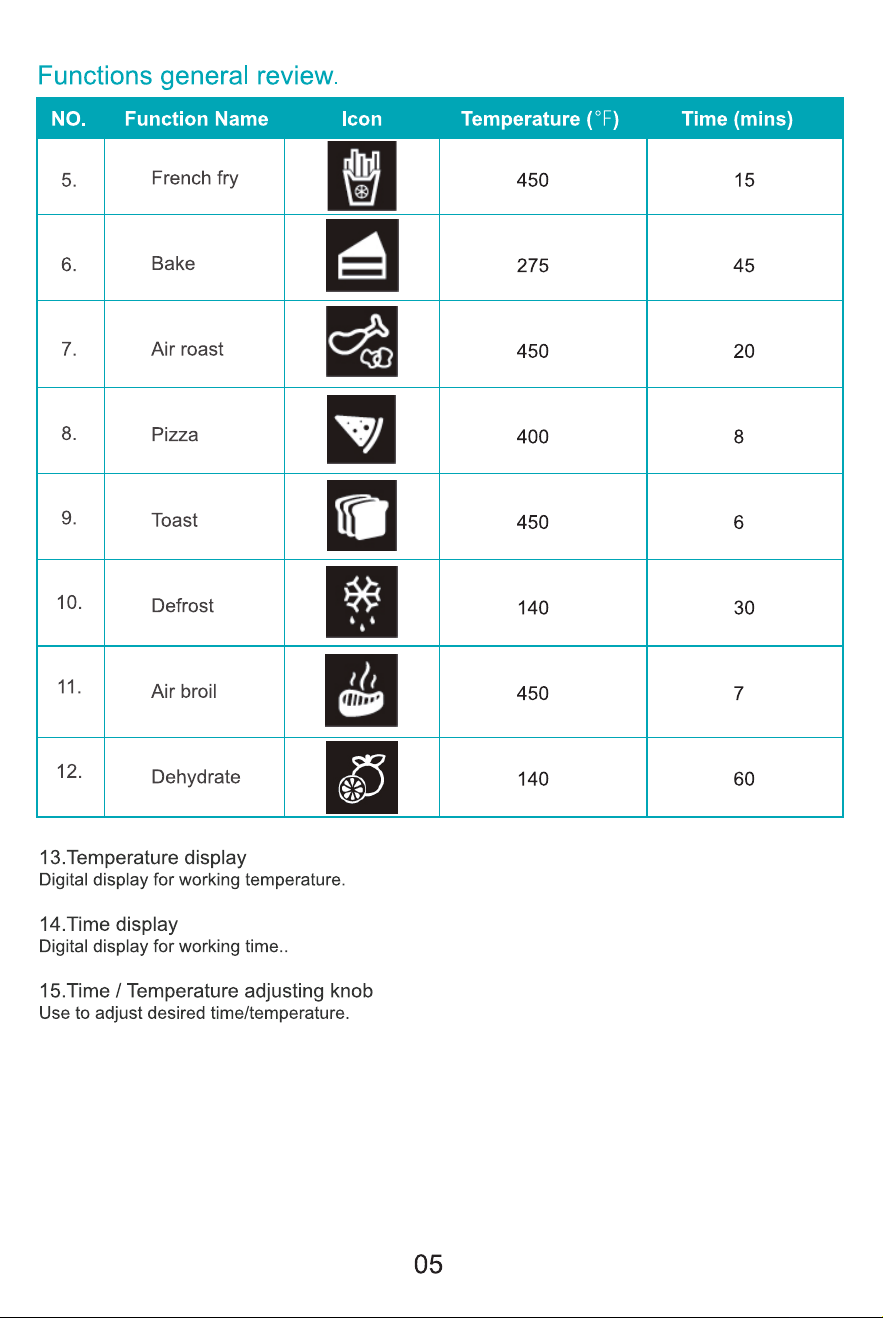 Functions general review.

| NO. | Function Name | Icon | Temperature (°F) | Time (mins) |
|---|---|---|---|---|
| 5. | French fry | | 450 | 15 |
| 6. | Bake | | 275 | 45 |
| 7. | Air roast | | 450 | 20 |
| 8. | Pizza | | 400 | 8 |
| 9. | Toast | | 450 | 6 |
| 10. | Defrost | | 140 | 30 |
| 11. | Air broil | | 450 | 7 |
| 12. | Dehydrate | | 140 | 60 |

13.Temperature display
Digital display for working temperature.

14.Time display
Digital display for working time..

15.Time / Temperature adjusting knob
Use to adjust desired time/temperature.

05